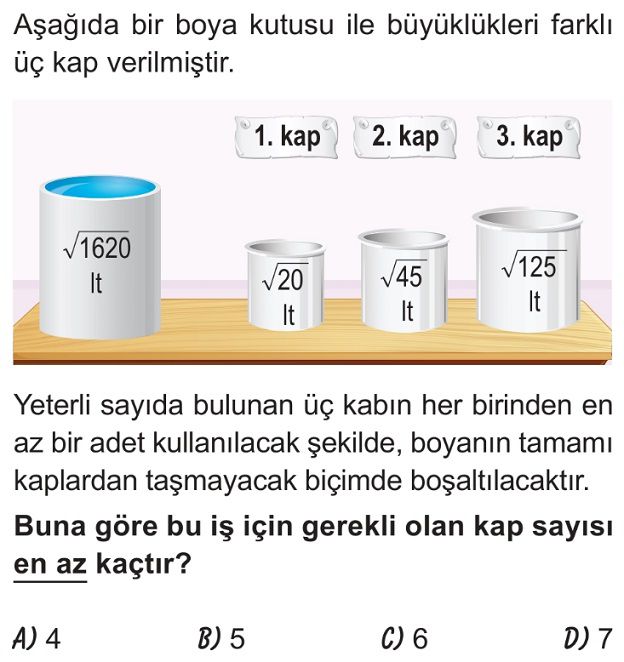 Aşağıda bir boya kutusu ile büyüklükleri farklı üç kap verilmiştir.

1. kap
2. kap
3. kap

$\sqrt{1620}$ lt
$\sqrt{20}$ lt
$\sqrt{45}$ lt
$\sqrt{125}$ lt

Yeterli sayıda bulunan üç kabın her birinden en az bir adet kullanılacak şekilde, boyanın tamamı kaplardan taşmayacak biçimde boşaltılacaktır.

Buna göre bu iş için gerekli olan kap sayısı en az kaçtır?

A) 4
B) 5
C) 6
D) 7